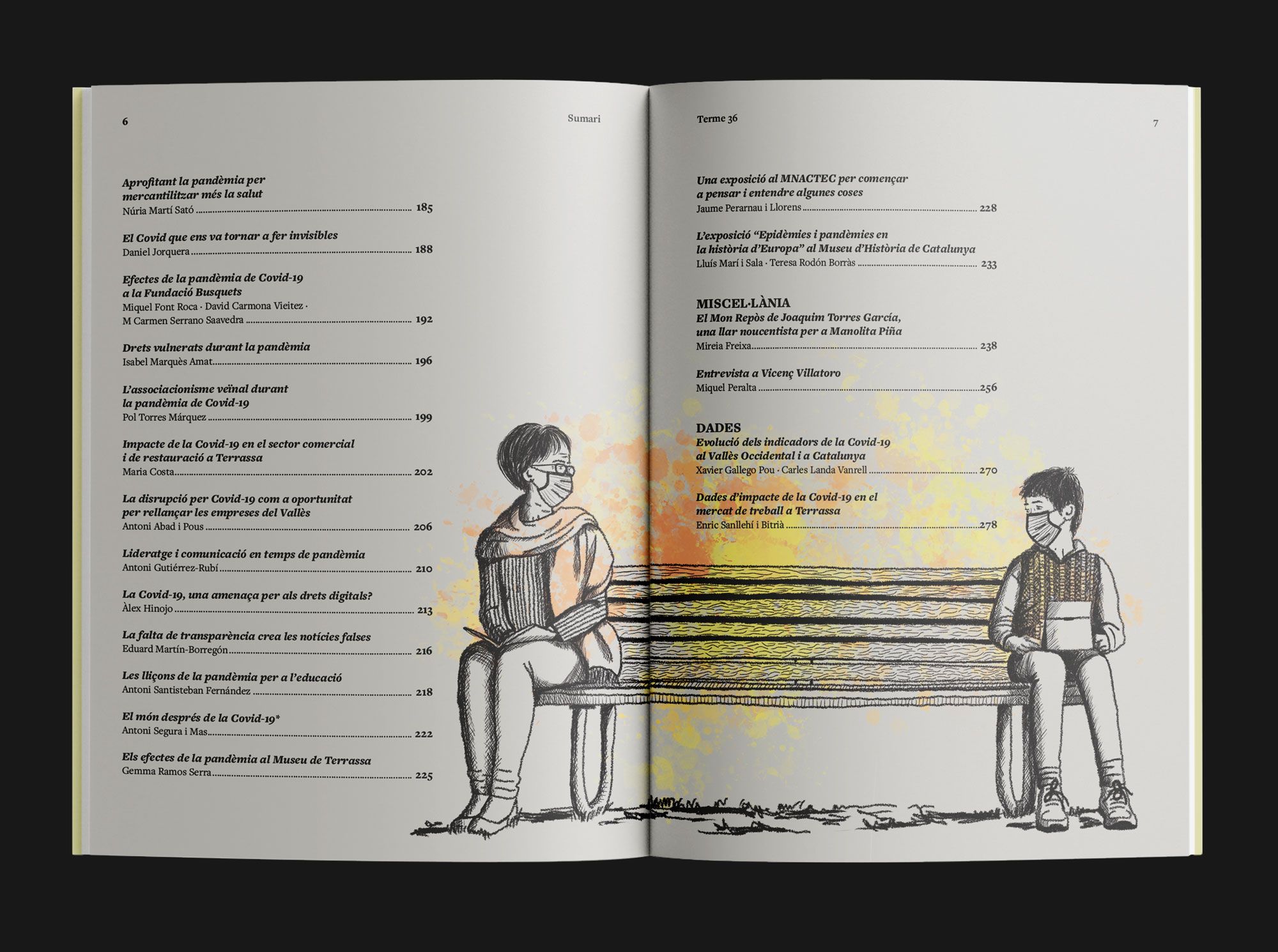 6

Sumari

Aprofitant la pandèmia per mercantilitzar més la salut
Núria Martí Sató 185

El Covid que ens va tornar a fer invisibles
Daniel Jorquera 188

Efectes de la pandèmia de Covid-19 a la Fundació Busquets
Miquel Font Roca · David Carmona Vieitez · M Carmen Serrano Saavedra 192

Drets vulnerats durant la pandèmia
Isabel Marquès Amat 196

L'associacionisme veïnal durant la pandèmia de Covid-19
Pol Torres Márquez 199

Impacte de la Covid-19 en el sector comercial i de restauració a Terrassa
Maria Costa 202

La disrupció per Covid-19 com a oportunitat per rellançar les empreses del Vallès
Antoni Abad i Pous 206

Lideratge i comunicació en temps de pandèmia
Antoni Gutiérrez-Rubí 210

La Covid-19, una amenaça per als drets digitals?
Àlex Hinojo 213

La falta de transparència crea les notícies falses
Eduard Martín-Borregón 216

Les lliçons de la pandèmia per a l'educació
Antoni Santisteban Fernández 218

El món després de la Covid-19*
Antoni Segura i Mas 222

Els efectes de la pandèmia al Museu de Terrassa
Gemma Ramos Serra 225

Terme 36

7

Una exposició al MNACTEC per començar a pensar i entendre algunes coses
Jaume Perarnau i Llorens 228

L'exposició "Epidèmies i pandèmies en la història d'Europa" al Museu d'Història de Catalunya
Lluís Marí i Sala · Teresa Rodón Borràs 233

MISCEL·LÀNIA
El Mon Repòs de Joaquim Torres García, una llar noucentista per a Manolita Piña
Mireia Freixa 238

Entrevista a Vicenç Villatoro
Miquel Peralta 256

DADES
Evolució dels indicadors de la Covid-19 al Vallès Occidental i a Catalunya
Xavier Gallego Pou · Carles Landa Vanrell 270

Dades d'impacte de la Covid-19 en el mercat de treball a Terrassa
Enric Sanllehí i Bitrià 278